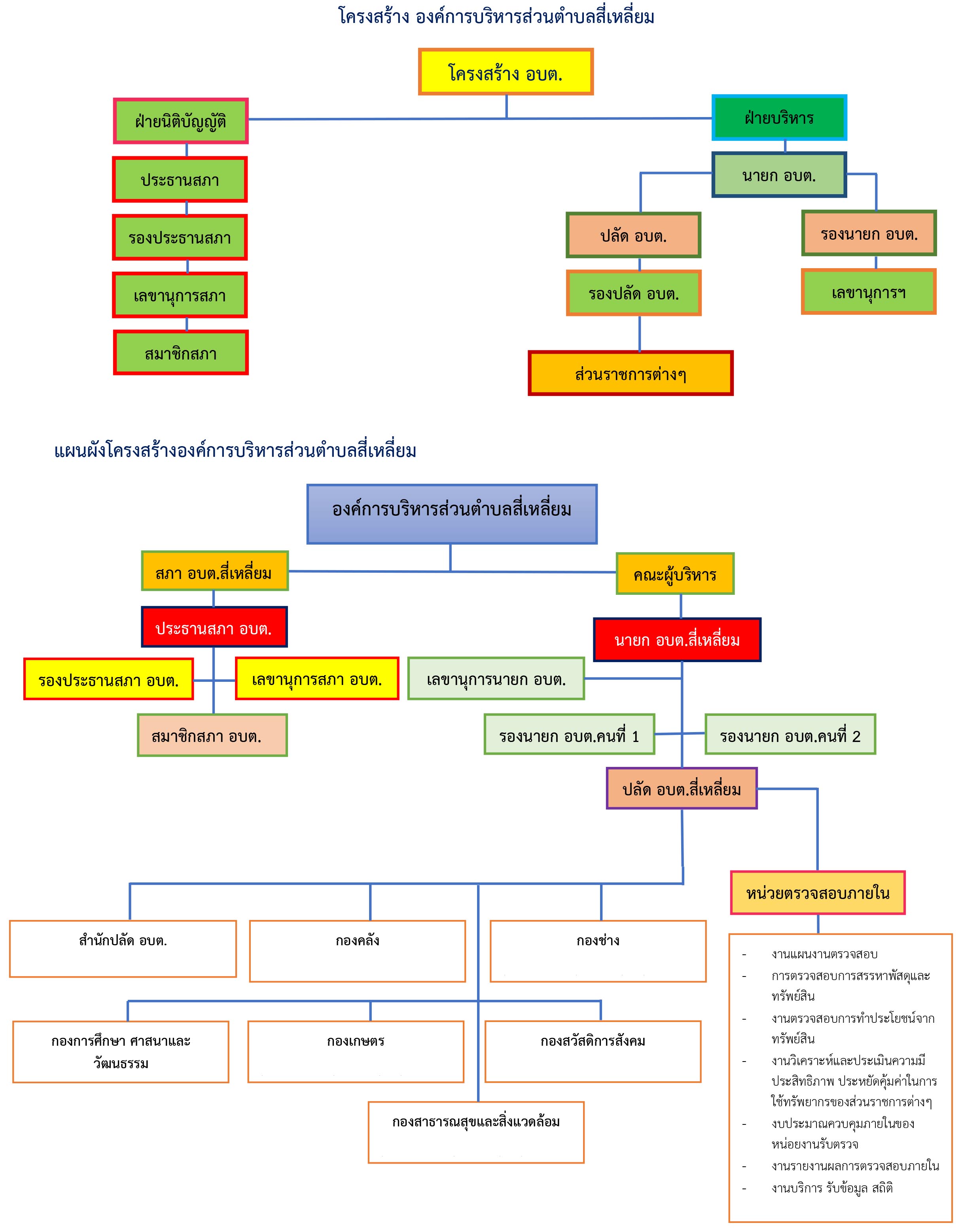 โครงสร้าง องค์การบริหารส่วนตำบลสี่เหลี่ยม

โครงสร้าง อบต.

ฝ่ายนิติบัญญัติ

ประธานสภา

รองประธานสภา

เลขานุการสภา

สมาชิกสภา

ฝ่ายบริหาร

นายก อบต.

ปลัด อบต.

รองปลัด อบต.

ส่วนราชการต่างๆ

รองนายก อบต.

เลขานุการฯ

แผนผังโครงสร้างองค์การบริหารส่วนตำบลสี่เหลี่ยม

องค์การบริหารส่วนตำบลสี่เหลี่ยม

สภา อบต.สี่เหลี่ยม

ประธานสภา อบต.

รองประธานสภา อบต.

เลขานุการสภา อบต.

สมาชิกสภา อบต.

คณะผู้บริหาร

นายก อบต.สี่เหลี่ยม

เลขานุการนายก อบต.

รองนายก อบต.คนที่ 1

รองนายก อบต.คนที่ 2

ปลัด อบต.สี่เหลี่ยม

หน่วยตรวจสอบภายใน

สำนักปลัด อบต.

กองคลัง

กองช่าง

กองการศึกษา ศาสนาและวัฒนธรรม

กองเกษตร

กองสวัสดิการสังคม

กองสาธารณสุขและสิ่งแวดล้อม

- งานแผนงานตรวจสอบ
- การตรวจสอบการสรรหาพัสดุและทรัพย์สิน
- งานตรวจสอบการทำประโยชน์จากทรัพย์สิน
- งานวิเคราะห์และประเมินความมีประสิทธิภาพ ประหยัดคุ้มค่าในการใช้ทรัพยากรของส่วนราชการต่างๆ
- งบประมาณควบคุมภายในของหน่อยงานรับตรวจ
- งานรายงานผลการตรวจสอบภายใน
- งานบริการ รับข้อมูล สถิติ